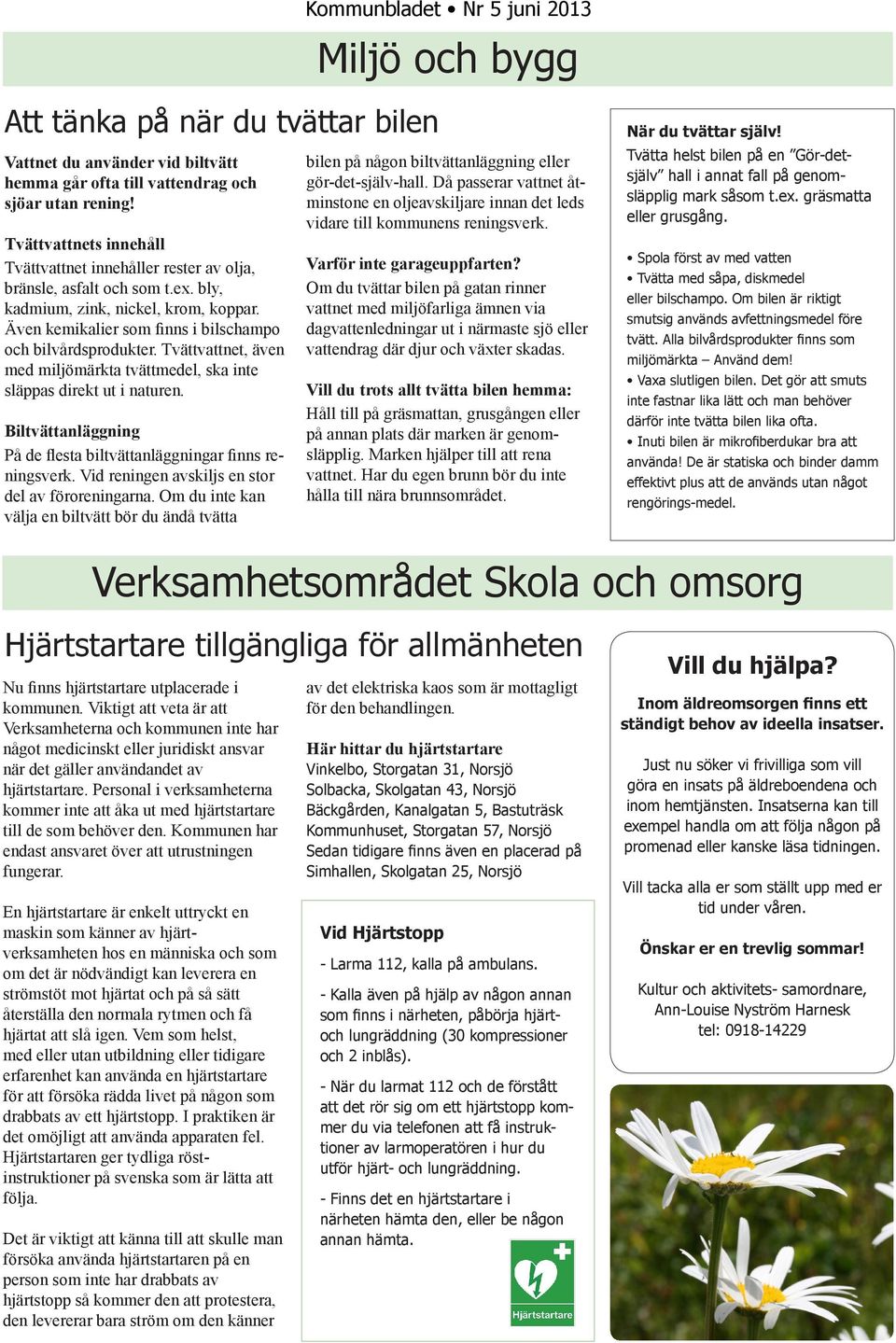 Kommunbladet • Nr 5 juni 2013

Miljö och bygg

Att tänka på när du tvättar bilen

Vattnet du använder vid biltvätt hemma går ofta till vattendrag och sjöar utan rening!

Tvättvattnets innehåll
Tvättvattnet innehåller rester av olja, bränsle, asfalt och som t.ex. bly, kadmium, zink, nickel, krom, koppar. Även kemikalier som finns i bilschampo och bilvårdsprodukter. Tvättvattnet, även med miljömärkta tvättmedel, ska inte släppas direkt ut i naturen.

Biltvättanläggning
På de flesta biltvättanläggningar finns reningsverk. Vid reningen avskiljs en stor del av föroreningarna. Om du inte kan välja en biltvätt bör du ändå tvätta bilen på någon biltvättanläggning eller gör-det-själv-hall. Då passerar vattnet åtminstone en oljeavskiljare innan det leds vidare till kommunens reningsverk.

Varför inte garageuppfarten?
Om du tvättar bilen på gatan rinner vattnet med miljöfarliga ämnen via dagvattenledningar ut i närmaste sjö eller vattendrag där djur och växter skadas.

Vill du trots allt tvätta bilen hemma:
Håll till på gräsmattan, grusgången eller på annan plats där marken är genomsläpplig. Marken hjälper till att rena vattnet. Har du egen brunn bör du inte hålla till nära brunnsområdet.

När du tvättar själv!
Tvätta helst bilen på en ”Gör-det-själv” hall i annat fall på genomsläpplig mark såsom t.ex. gräsmatta eller grusgång.

• Spola först av med vatten
• Tvätta med såpa, diskmedel eller bilschampo. Om bilen är riktigt smutsig används avfettningsmedel före tvätt. Alla bilvårdsprodukter finns som miljömärkta – Använd dem!
• Vaxa slutligen bilen. Det gör att smuts inte fastnar lika lätt och man behöver därför inte tvätta bilen lika ofta.
• Inuti bilen är mikrofiberdukar bra att använda! De är statiska och binder damm effektivt plus att de används utan något rengörings-medel.

Verksamhetsområdet Skola och omsorg

Hjärtstartare tillgängliga för allmänheten

Nu finns hjärtstartare utplacerade i kommunen. Viktigt att veta är att Verksamheterna och kommunen inte har något medicinskt eller juridiskt ansvar när det gäller användandet av hjärtstartare. Personal i verksamheterna kommer inte att åka ut med hjärtstartare till de som behöver den. Kommunen har endast ansvaret över att utrustningen fungerar.

En hjärtstartare är enkelt uttryckt en maskin som känner av hjärtverksamheten hos en människa och som om det är nödvändigt kan leverera en strömstöt mot hjärtat och på så sätt återställa den normala rytmen och få hjärtat att slå igen. Vem som helst, med eller utan utbildning eller tidigare erfarenhet kan använda en hjärtstartare för att försöka rädda livet på någon som drabbats av ett hjärtstopp. I praktiken är det omöjligt att använda apparaten fel. Hjärtstartaren ger tydliga röstinstruktioner på svenska som är lätta att följa.

Det är viktigt att känna till att skulle man försöka använda hjärtstartaren på en person som inte har drabbats av hjärtstopp så kommer den att protestera, den levererar bara ström om den känner av det elektriska kaos som är mottagligt för den behandlingen.

Här hittar du hjärtstartare
Vinkelbo, Storgatan 31, Norsjö
Solbacka, Skolgatan 43, Norsjö
Bäckgården, Kanalgatan 5, Bastuträsk
Kommunhuset, Storgatan 57, Norsjö
Sedan tidigare finns även en placerad på Simhallen, Skolgatan 25, Norsjö

Vid Hjärtstopp
- Larma 112, kalla på ambulans.
- Kalla även på hjälp av någon annan som finns i närheten, påbörja hjärt- och lungräddning (30 kompressioner och 2 inblås).
- När du larmat 112 och de förstått att det rör sig om ett hjärtstopp kommer du via telefonen att få instruktioner av larmoperatören i hur du utför hjärt- och lungräddning.
- Finns det en hjärtstartare i närheten hämta den, eller be någon annan hämta.

Hjärtstartare

Vill du hjälpa?

Inom äldreomsorgen finns ett ständigt behov av ideella insatser.

Just nu söker vi frivilliga som vill göra en insats på äldreboendena och inom hemtjänsten. Insatserna kan till exempel handla om att följa någon på promenad eller kanske läsa tidningen.

Vill tacka alla er som ställt upp med er tid under våren.

Önskar er en trevlig sommar!

Kultur och aktivitets- samordnare, Ann-Louise Nyström Harnesk tel: 0918-14229